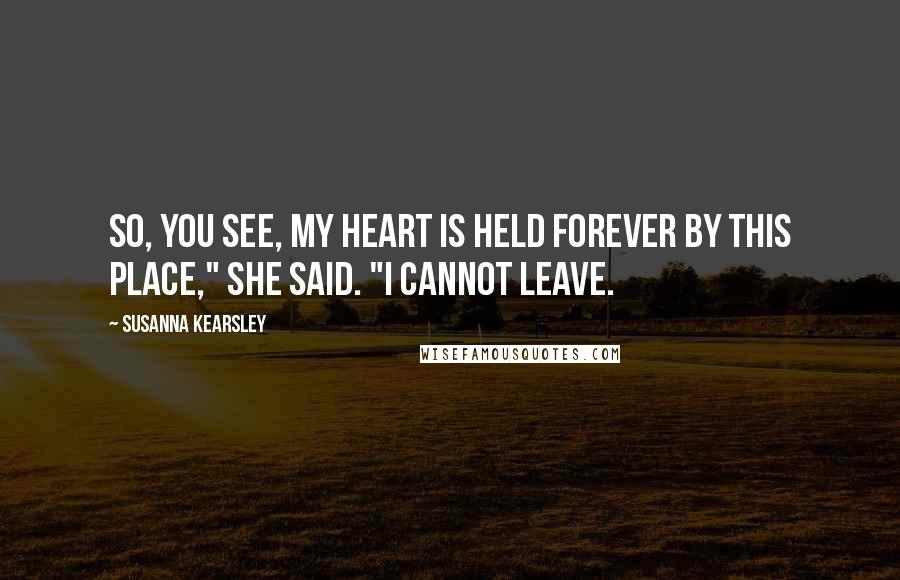 SO, YOU SEE, MY HEART IS HELD FOREVER BY THIS PLACE," SHE SAID. "I CANNOT LEAVE.

~ SUSANNA KEARSLEY

WISEFAMOUSQUOTES.COM